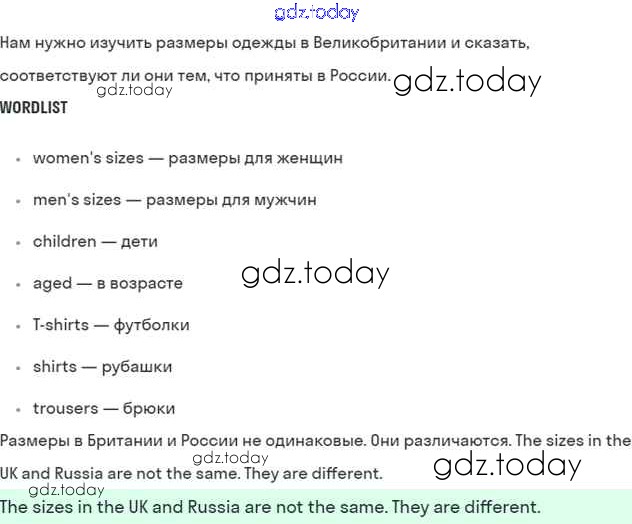 Нам нужно изучить размеры одежды в Великобритании и сказать, соответствуют ли они тем, что приняты в России.

WORDLIST

• women's sizes — размеры для женщин

• men's sizes — размеры для мужчин

• children — дети

• aged — в возрасте

• T-shirts — футболки

• shirts — рубашки

• trousers — брюки

Размеры в Британии и России не одинаковые. Они различаются. The sizes in the UK and Russia are not the same. They are different.

The sizes in the UK and Russia are not the same. They are different.

gdz.today